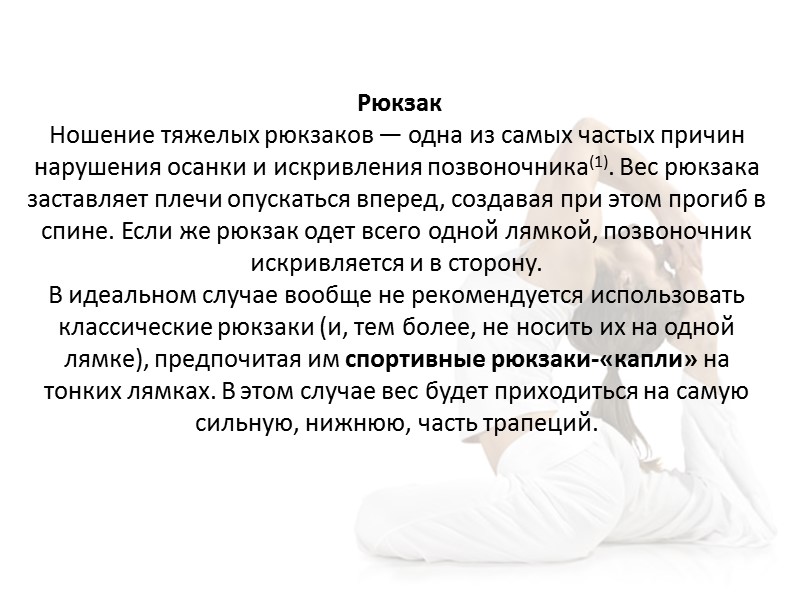 Рюкзак

Ношение тяжелых рюкзаков — одна из самых частых причин нарушения осанки и искривления позвоночника$^{(1)}$. Вес рюкзака заставляет плечи опускаться вперед, создавая при этом прогиб в спине. Если же рюкзак одет всего одной лямкой, позвоночник искривляется и в сторону.

В идеальном случае вообще не рекомендуется использовать классические рюкзаки (и, тем более, не носить их на одной лямке), предпочитая им спортивные рюкзаки-«капли» на тонких лямках. В этом случае вес будет приходиться на самую сильную, нижнюю, часть трапеций.